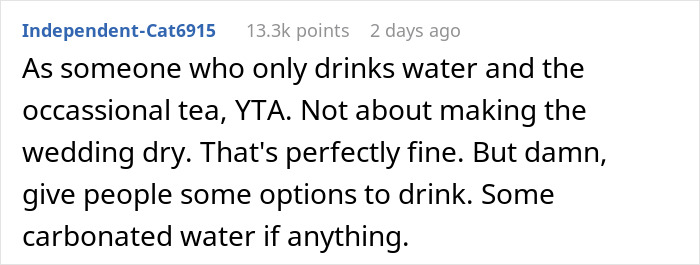 Independent-Cat6915 13.3k points 2 days ago

As someone who only drinks water and the occassional tea, YTA. Not about making the wedding dry. That's perfectly fine. But damn, give people some options to drink. Some carbonated water if anything.